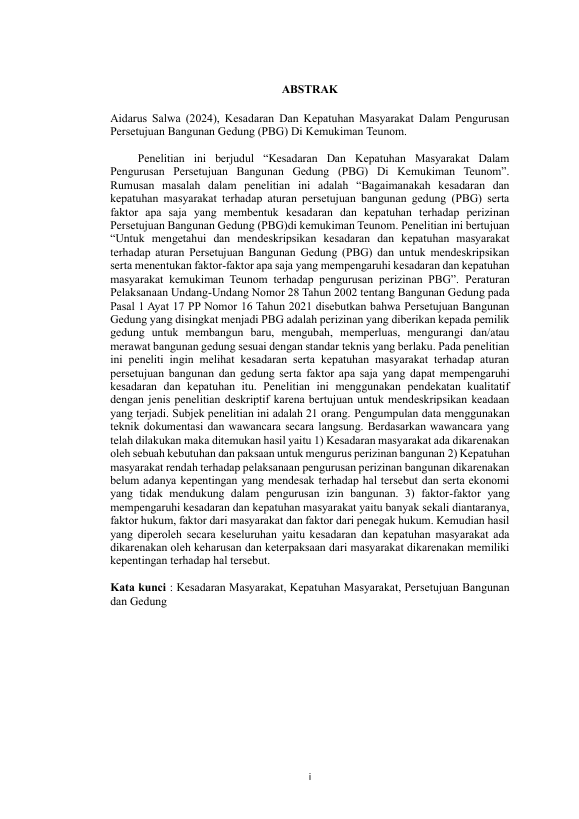 ABSTRAK

Aidarus Salwa (2024), Kesadaran Dan Kepatuhan Masyarakat Dalam Pengurusan Persetujuan Bangunan Gedung (PBG) Di Kemukiman Teunom.

Penelitian ini berjudul “Kesadaran Dan Kepatuhan Masyarakat Dalam Pengurusan Persetujuan Bangunan Gedung (PBG) Di Kemukiman Teunom”. Rumusan masalah dalam penelitian ini adalah “Bagaimanakah kesadaran dan kepatuhan masyarakat terhadap aturan persetujuan bangunan gedung (PBG) serta faktor apa saja yang membentuk kesadaran dan kepatuhan terhadap perizinan Persetujuan Bangunan Gedung (PBG)di kemukiman Teunom. Penelitian ini bertujuan “Untuk mengetahui dan mendeskripsikan kesadaran dan kepatuhan masyarakat terhadap aturan Persetujuan Bangunan Gedung (PBG) dan untuk mendeskripsikan serta menentukan faktor-faktor apa saja yang mempengaruhi kesadaran dan kepatuhan masyarakat kemukiman Teunom terhadap pengurusan perizinan PBG”. Peraturan Pelaksanaan Undang-Undang Nomor 28 Tahun 2002 tentang Bangunan Gedung pada Pasal 1 Ayat 17 PP Nomor 16 Tahun 2021 disebutkan bahwa Persetujuan Bangunan Gedung yang disingkat menjadi PBG adalah perizinan yang diberikan kepada pemilik gedung untuk membangun baru, mengubah, memperluas, mengurangi dan/atau merawat bangunan gedung sesuai dengan standar teknis yang berlaku. Pada penelitian ini peneliti ingin melihat kesadaran serta kepatuhan masyarakat terhadap aturan persetujuan bangunan dan gedung serta faktor apa saja yang dapat mempengaruhi kesadaran dan kepatuhan itu. Penelitian ini menggunakan pendekatan kualitatif dengan jenis penelitian deskriptif karena bertujuan untuk mendeskripsikan keadaan yang terjadi. Subjek penelitian ini adalah 21 orang. Pengumpulan data menggunakan teknik dokumentasi dan wawancara secara langsung. Berdasarkan wawancara yang telah dilakukan maka ditemukan hasil yaitu 1) Kesadaran masyarakat ada dikarenakan oleh sebuah kebutuhan dan paksaan untuk mengurus perizinan bangunan 2) Kepatuhan masyarakat rendah terhadap pelaksanaan pengurusan perizinan bangunan dikarenakan belum adanya kepentingan yang mendesak terhadap hal tersebut dan serta ekonomi yang tidak mendukung dalam pengurusan izin bangunan. 3) faktor-faktor yang mempengaruhi kesadaran dan kepatuhan masyarakat yaitu banyak sekali diantaranya, faktor hukum, faktor dari masyarakat dan faktor dari penegak hukum. Kemudian hasil yang diperoleh secara keseluruhan yaitu kesadaran dan kepatuhan masyarakat ada dikarenakan oleh keharusan dan keterpaksaan dari masyarakat dikarenakan memiliki kepentingan terhadap hal tersebut.

Kata kunci : Kesadaran Masyarakat, Kepatuhan Masyarakat, Persetujuan Bangunan dan Gedung

i